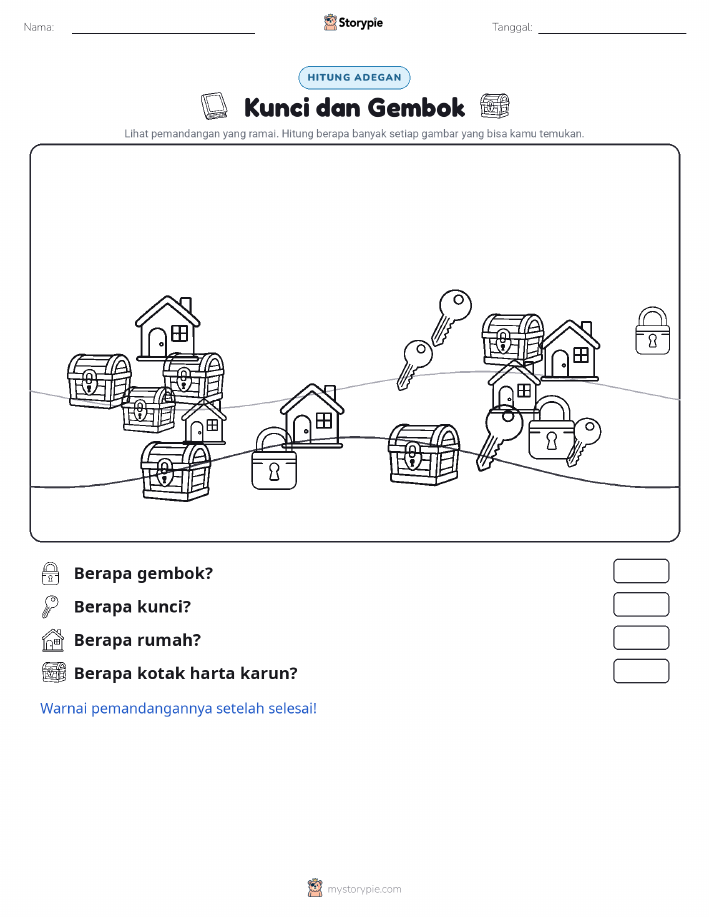 Nama:

Storypie

Tanggal:

HITUNG ADEGAN

Kunci dan Gembok

Lihat pemandangan yang ramai. Hitung berapa banyak setiap gambar yang bisa kamu temukan.

Berapa gembok?

Berapa kunci?

Berapa rumah?

Berapa kotak harta karun?

Warnai pemandangannya setelah selesai!

mystorypie.com